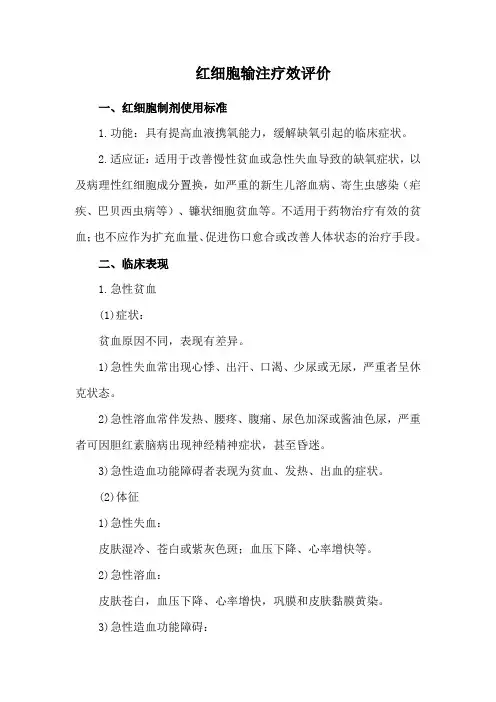 红细胞输注疗效评价

一、红细胞制剂使用标准

1.功能：具有提高血液携氧能力，缓解缺氧引起的临床症状。

2.适应证：适用于改善慢性贫血或急性失血导致的缺氧症状，以及病理性红细胞成分置换，如严重的新生儿溶血病、寄生虫感染（疟疾、巴贝西虫病等）、镰状细胞贫血等。不适用于药物治疗有效的贫血；也不应作为扩充血量、促进伤口愈合或改善人体状态的治疗手段。

二、临床表现

1.急性贫血

(1)症状：

贫血原因不同，表现有差异。

1)急性失血常出现心悸、出汗、口渴、少尿或无尿，严重者呈休克状态。

2)急性溶血常伴发热、腰疼、腹痛、尿色加深或酱油色尿，严重者可因胆红素脑病出现神经精神症状，甚至昏迷。

3)急性造血功能障碍者表现为贫血、发热、出血的症状。

(2)体征

1)急性失血：

皮肤湿冷、苍白或紫灰色斑；血压下降、心率增快等。

2)急性溶血：

皮肤苍白，血压下降、心率增快，巩膜和皮肤黏膜黄染。

3)急性造血功能障碍：